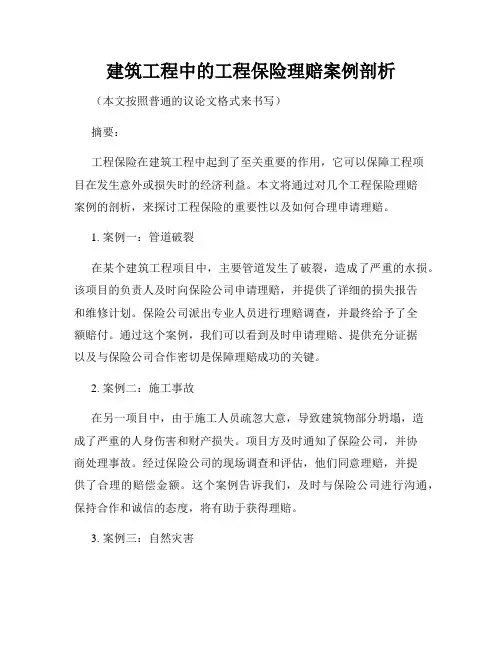 建筑工程中的工程保险理赔案例剖析

（本文按照普通的议论文格式来书写）

摘要：

工程保险在建筑工程中起到了至关重要的作用，它可以保障工程项目在发生意外或损失时的经济利益。本文将通过对几个工程保险理赔案例的剖析，来探讨工程保险的重要性以及如何合理申请理赔。

1. 案例一：管道破裂

在某个建筑工程项目中，主要管道发生了破裂，造成了严重的水损。该项目的负责人及时向保险公司申请理赔，并提供了详细的损失报告和维修计划。保险公司派出专业人员进行理赔调查，并最终给予了全额赔付。通过这个案例，我们可以看到及时申请理赔、提供充分证据以及与保险公司合作密切是保障理赔成功的关键。

2. 案例二：施工事故

在另一项目中，由于施工人员疏忽大意，导致建筑物部分坍塌，造成了严重的人身伤害和财产损失。项目方及时通知了保险公司，并协商处理事故。经过保险公司的现场调查和评估，他们同意理赔，并提供了合理的赔偿金额。这个案例告诉我们，及时与保险公司进行沟通，保持合作和诚信的态度，将有助于获得理赔。

3. 案例三：自然灾害